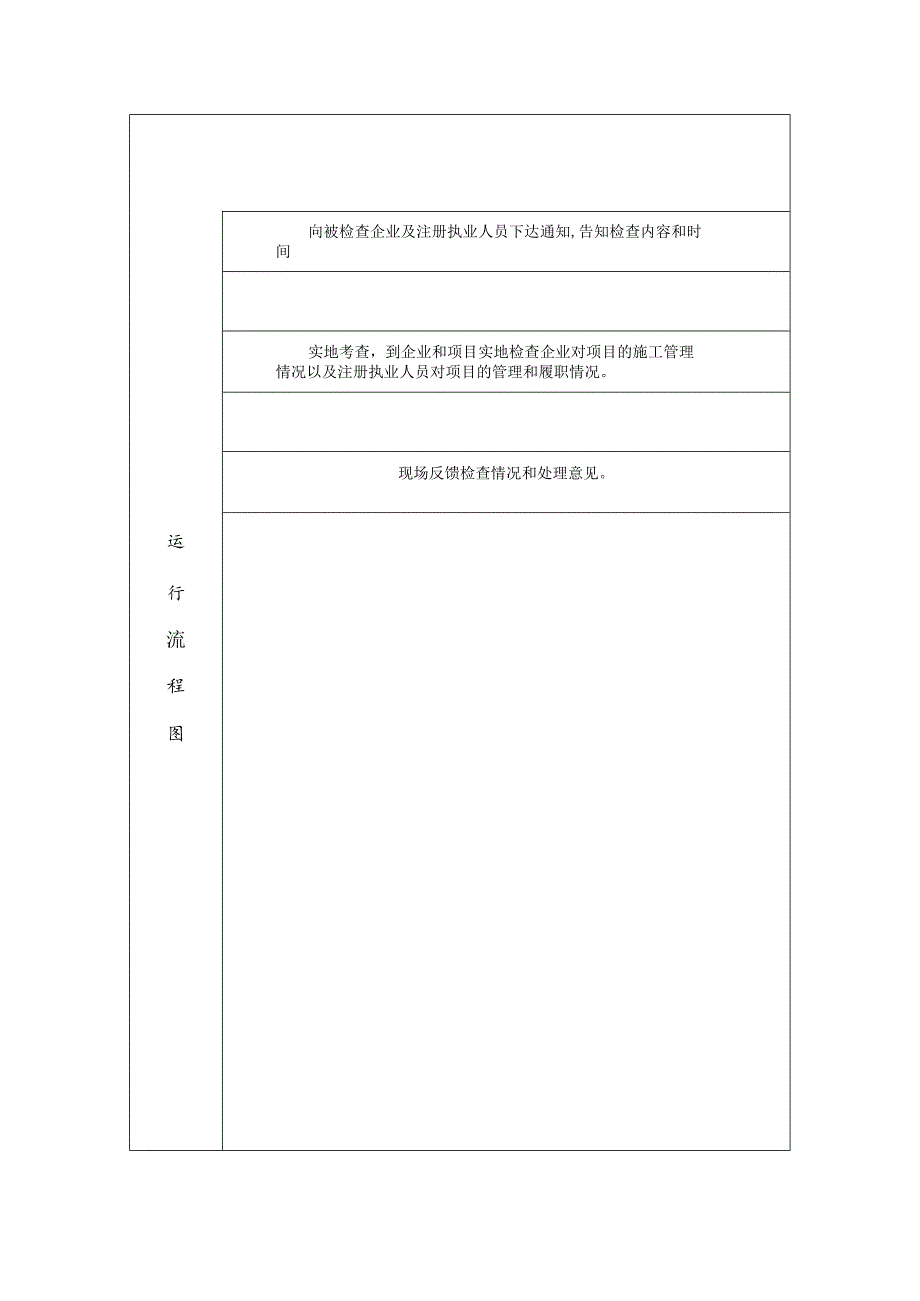 向被检查企业及注册执业人员下达通知,告知检查内容和时间

实地考查，到企业和项目实地检查企业对项目的施工管理情况以及注册执业人员对项目的管理和履职情况。

现场反馈检查情况和处理意见。

运行流程图